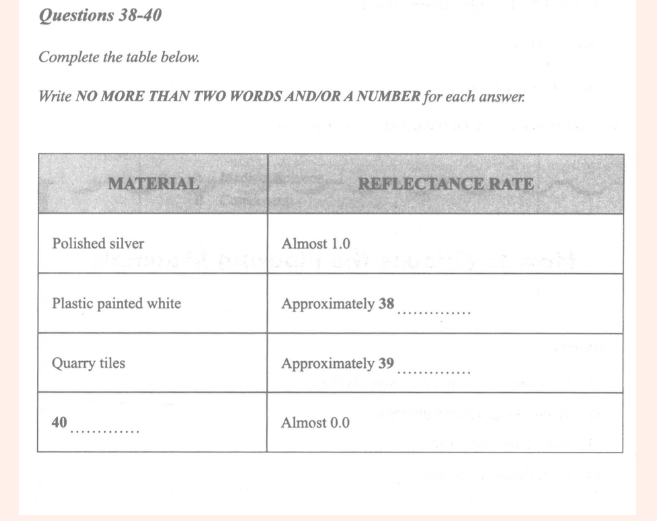 Questions 38-40

Complete the table below.

Write NO MORE THAN TWO WORDS AND/OR A NUMBER for each answer.

| MATERIAL | REFLECTANCE RATE |
|---|---|
| Polished silver | Almost 1.0 |
| Plastic painted white | Approximately 38 ____ |
| Quarry tiles | Approximately 39 ____ |
| 40 ____ | Almost 0.0 |